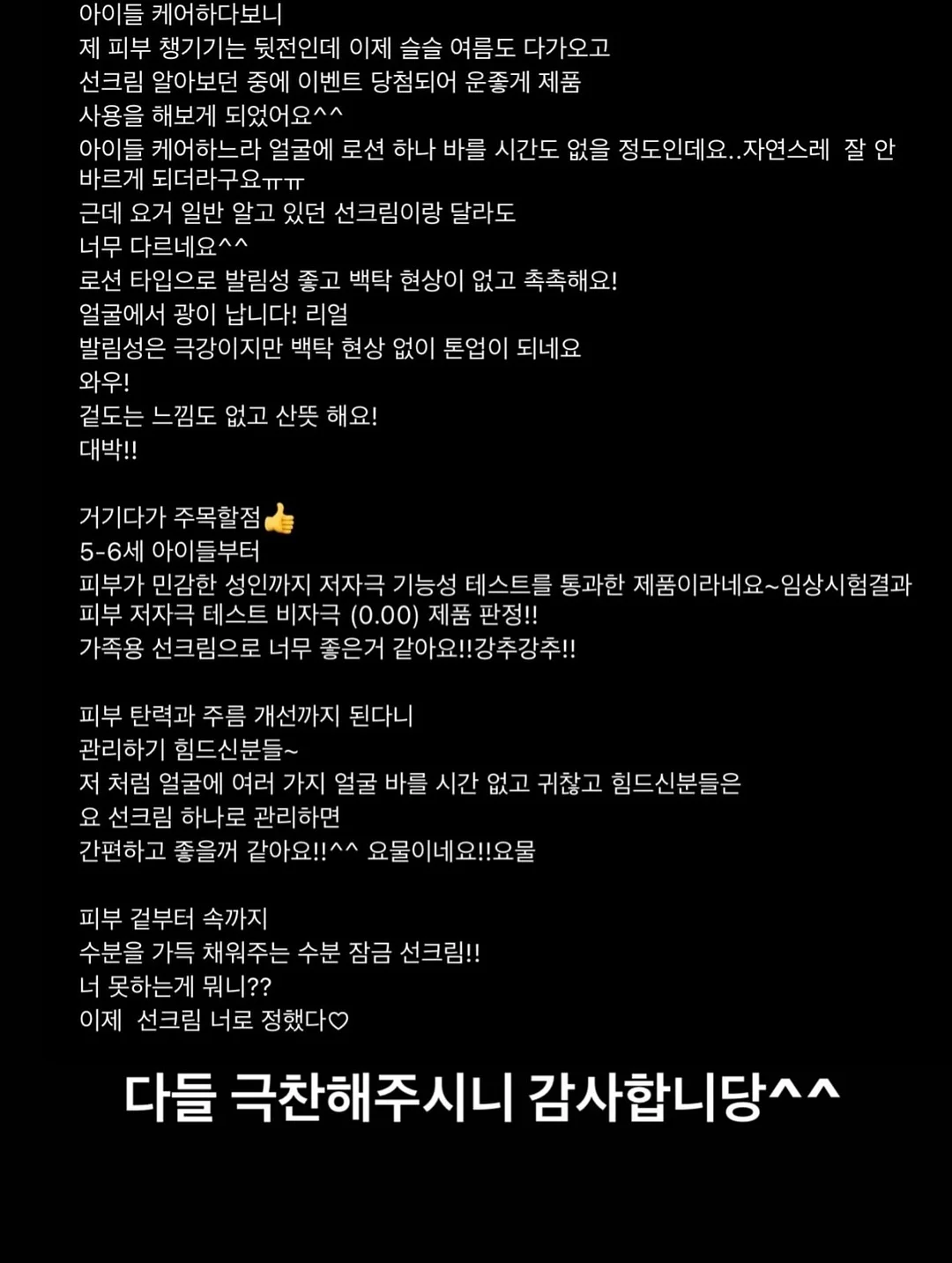 아이들 케어하다보니
제 피부 챙기기는 뒷전인데 이제 슬슬 여름도 다가오고
선크림 알아보던 중에 이벤트 당첨되어 운좋게 제품
사용을 해보게 되었어요^^
아이들 케어하느라 얼굴에 로션 하나 바를 시간도 없을 정도인데요..자연스레 잘 안 바르게 되더라구요ㅠㅠ
근데 요거 일반 알고 있던 선크림이랑 달라도
너무 다르네요^^
로션 타입으로 발림성 좋고 백탁 현상이 없고 촉촉해요!
얼굴에서 광이 납니다! 리얼
발림성은 극강이지만 백탁 현상 없이 톤업이 되네요
와우!
겉도는 느낌도 없고 산뜻 해요!
대박!!

거기다가 주목할점👍
5-6세 아이들부터
피부가 민감한 성인까지 저자극 기능성 테스트를 통과한 제품이라네요~임상시험결과 피부 저자극 테스트 비자극 (0.00) 제품 판정!!
가족용 선크림으로 너무 좋은거 같아요!!강추강추!!

피부 탄력과 주름 개선까지 된다니
관리하기 힘드신분들~
저 처럼 얼굴에 여러 가지 얼굴 바를 시간 없고 귀찮고 힘드신분들은
요 선크림 하나로 관리하면
간편하고 좋을꺼 같아요!!^^ 요물이네요!!요물

피부 겉부터 속까지
수분을 가득 채워주는 수분 잠금 선크림!!
너 못하는게 뭐니??
이제 선크림 너로 정했다♡

다들 극찬해주시니 감사합니당^^